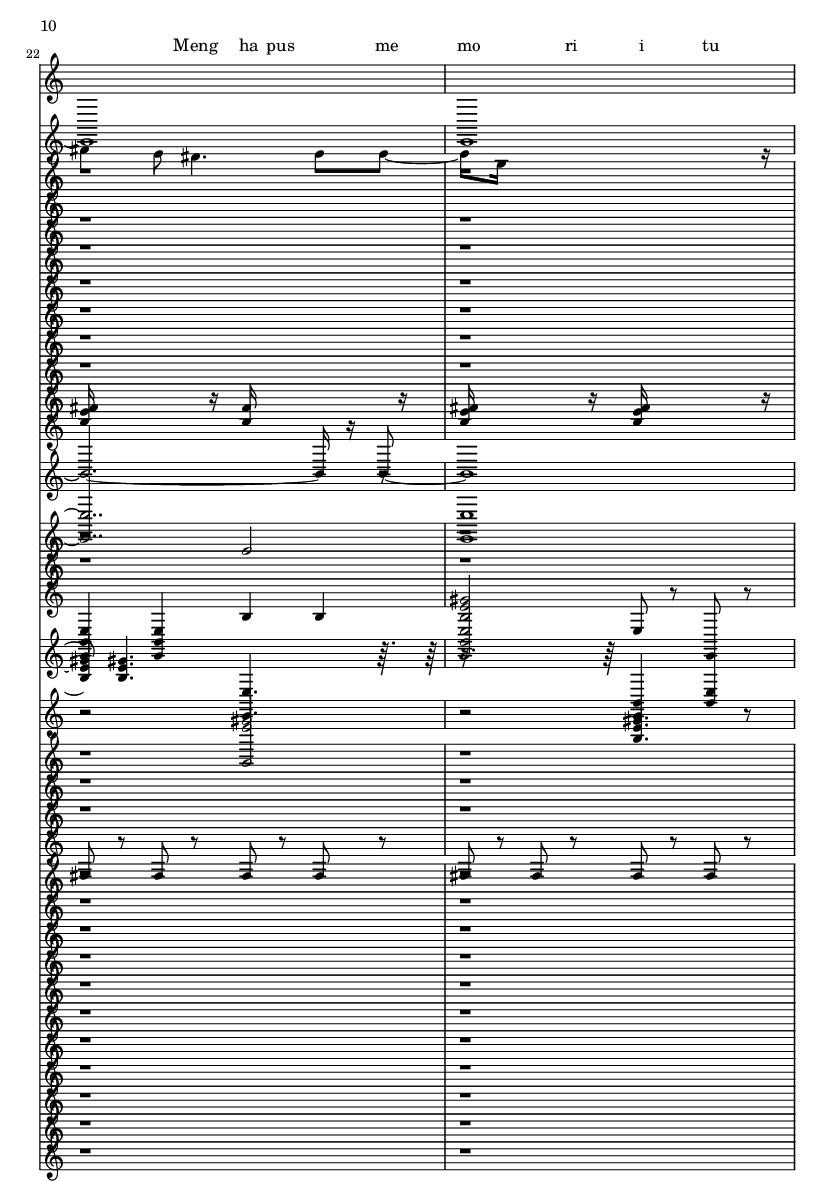 10

22

Meng ha pus me mo ri i tu